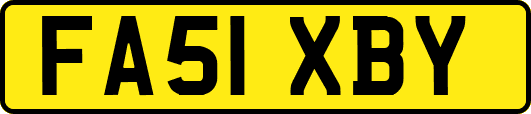 FA51 XBY